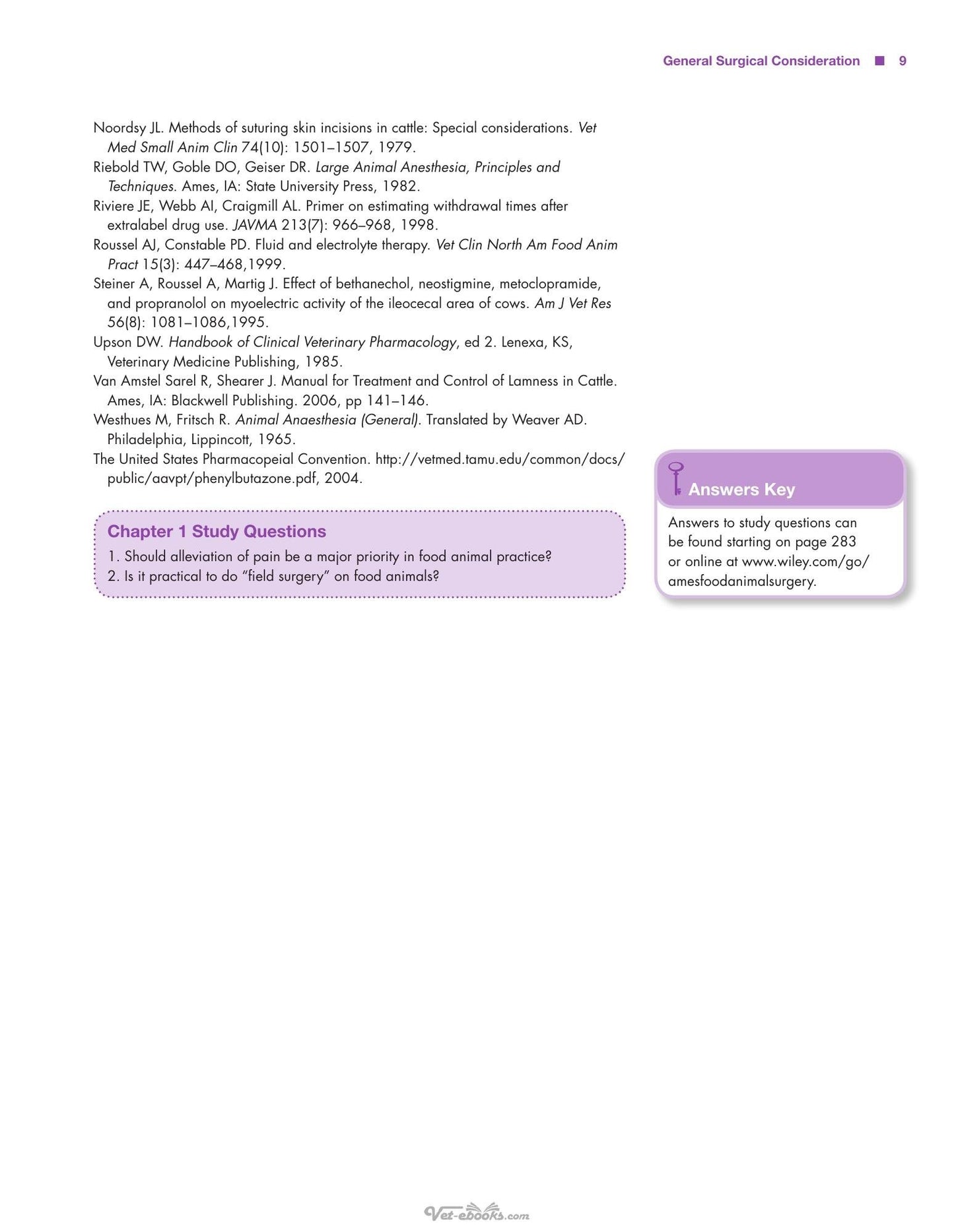 General Surgical Consideration ■ 9

Noordsy JL. Methods of suturing skin incisions in cattle: Special considerations. Vet Med Small Anim Clin 74(10): 1501–1507, 1979.

Riebold TW, Goble DO, Geiser DR. Large Animal Anesthesia, Principles and Techniques. Ames, IA: State University Press, 1982.

Riviere JE, Webb AI, Craigmill AL. Primer on estimating withdrawal times after extralabel drug use. JAVMA 213(7): 966–968, 1998.

Roussel AJ, Constable PD. Fluid and electrolyte therapy. Vet Clin North Am Food Anim Pract 15(3): 447–468,1999.

Steiner A, Roussel A, Martig J. Effect of bethanechol, neostigmine, metoclopramide, and propranolol on myoelectric activity of the ileocecal area of cows. Am J Vet Res 56(8): 1081–1086,1995.

Upson DW. Handbook of Clinical Veterinary Pharmacology, ed 2. Lenexa, KS, Veterinary Medicine Publishing, 1985.

Van Amstel Sarel R, Shearer J. Manual for Treatment and Control of Lamness in Cattle. Ames, IA: Blackwell Publishing. 2006, pp 141–146.

Westhues M, Fritsch R. Animal Anaesthesia (General). Translated by Weaver AD. Philadelphia, Lippincott, 1965.

The United States Pharmacopeial Convention. http://vetmed.tamu.edu/common/docs/public/aavpt/phenylbutazone.pdf, 2004.

Chapter 1 Study Questions

1. Should alleviation of pain be a major priority in food animal practice?
2. Is it practical to do "field surgery" on food animals?

Answers Key

Answers to study questions can be found starting on page 283 or online at www.wiley.com/go/amesfoodanimalsurgery.

Vet-ebooks.com